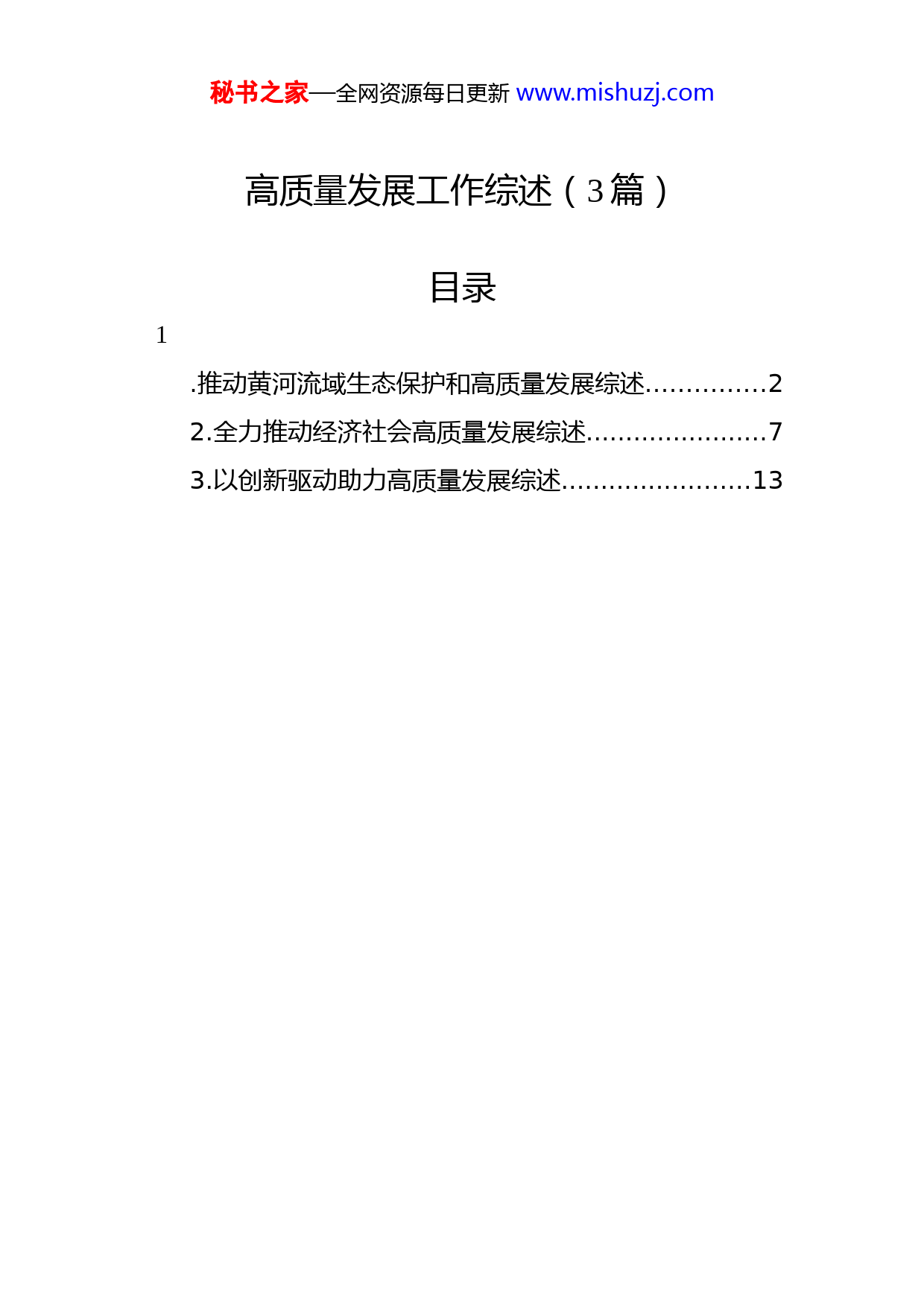 秘书之家—全网资源每日更新 www.mishuzj.com

高质量发展工作综述（3篇）

目录

1

.推动黄河流域生态保护和高质量发展综述...............2

2.全力推动经济社会高质量发展综述.......................7

3.以创新驱动助力高质量发展综述........................13